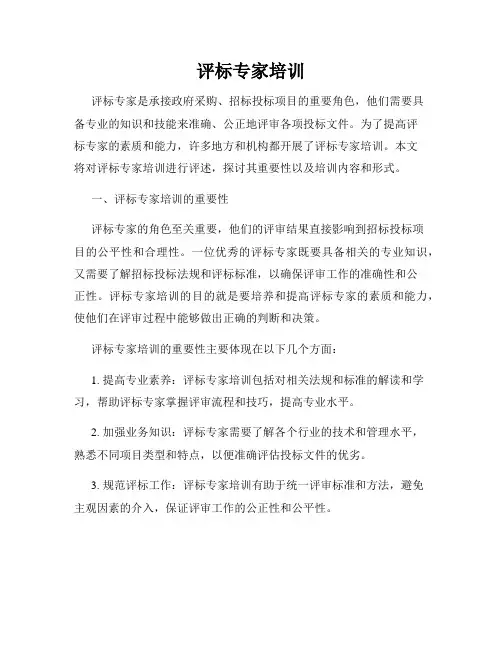 评标专家培训

评标专家是承接政府采购、招标投标项目的重要角色，他们需要具备专业的知识和技能来准确、公正地评审各项投标文件。为了提高评标专家的素质和能力，许多地方和机构都开展了评标专家培训。本文将对评标专家培训进行评述，探讨其重要性以及培训内容和形式。

一、评标专家培训的重要性

评标专家的角色至关重要，他们的评审结果直接影响到招标投标项目的公平性和合理性。一位优秀的评标专家既要具备相关的专业知识，又需要了解招标投标法规和评标标准，以确保评审工作的准确性和公正性。评标专家培训的目的就是要培养和提高评标专家的素质和能力，使他们在评审过程中能够做出正确的判断和决策。

评标专家培训的重要性主要体现在以下几个方面：

1. 提高专业素养：评标专家培训包括对相关法规和标准的解读和学习，帮助评标专家掌握评审流程和技巧，提高专业水平。

2. 加强业务知识：评标专家需要了解各个行业的技术和管理水平，熟悉不同项目类型和特点，以便准确评估投标文件的优劣。

3. 规范评标工作：评标专家培训有助于统一评审标准和方法，避免主观因素的介入，保证评审工作的公正性和公平性。